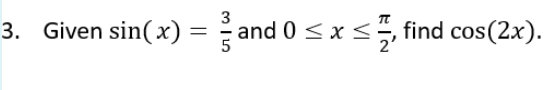 3. Given $\sin(x) = \frac{3}{5}$ and $0 \leq x \leq \frac{\pi}{2}$, find $\cos(2x)$.